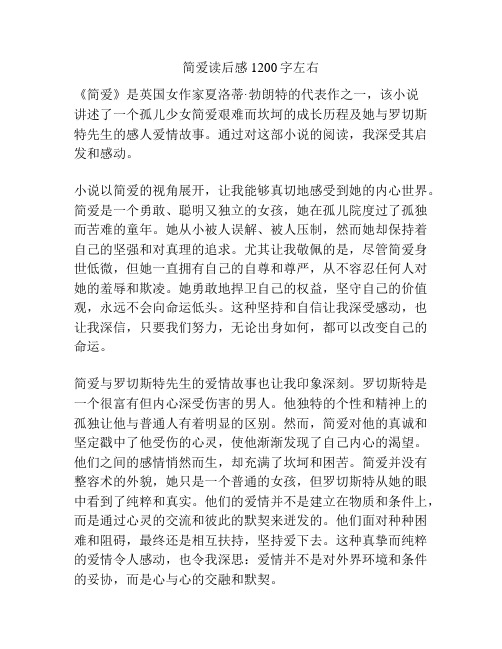 简爱读后感 1200 字左右

《简爱》是英国女作家夏洛蒂·勃朗特的代表作之一，该小说讲述了一个孤儿少女简爱艰难而坎坷的成长历程及她与罗切斯特先生的感人爱情故事。通过对这部小说的阅读，我深受其启发和感动。

小说以简爱的视角展开，让我能够真切地感受到她的内心世界。简爱是一个勇敢、聪明又独立的女孩，她在孤儿院度过了孤独而苦难的童年。她从小被人误解、被人压制，然而她却保持着自己的坚强和对真理的追求。尤其让我敬佩的是，尽管简爱身世低微，但她一直拥有自己的自尊和尊严，从不容忍任何人对她的羞辱和欺凌。她勇敢地捍卫自己的权益，坚守自己的价值观，永远不会向命运低头。这种坚持和自信让我深受感动，也让我深信，只要我们努力，无论出身如何，都可以改变自己的命运。

简爱与罗切斯特先生的爱情故事也让我印象深刻。罗切斯特是一个很富有但内心深受伤害的男人。他独特的个性和精神上的孤独让他与普通人有着明显的区别。然而，简爱对他的真诚和坚定戳中了他受伤的心灵，使他渐渐发现了自己内心的渴望。他们之间的感情悄然而生，却充满了坎坷和困苦。简爱并没有整容术的外貌，她只是一个普通的女孩，但罗切斯特从她的眼中看到了纯粹和真实。他们的爱情并不是建立在物质和条件上，而是通过心灵的交流和彼此的默契来迸发的。他们面对种种困难和阻碍，最终还是相互扶持，坚持爱下去。这种真挚而纯粹的爱情令人感动，也令我深思：爱情并不是对外界环境和条件的妥协，而是心与心的交融和默契。